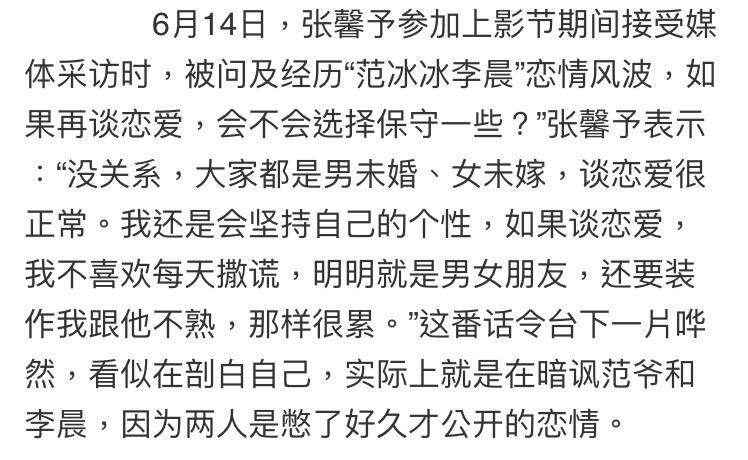 6月14日，张馨予参加上影节期间接受媒体采访时，被问及经历“范冰冰李晨”恋情风波，如果再谈恋爱，会不会选择保守一些？”张馨予表示：“没关系，大家都是男未婚、女未嫁，谈恋爱很正常。我还是会坚持自己的个性，如果谈恋爱，我不喜欢每天撒谎，明明就是男女朋友，还要装作我跟他不熟，那样很累。”这番话令台下一片哗然，看似在剖白自己，实际上就是在暗讽范爷和李晨，因为两人是憋了好久才公开的恋情。